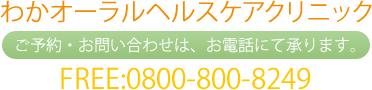 わかオーラルヘルスケアクリニック

ご予約・お問い合わせは、お電話にて承ります。

FREE:0800-800-8249